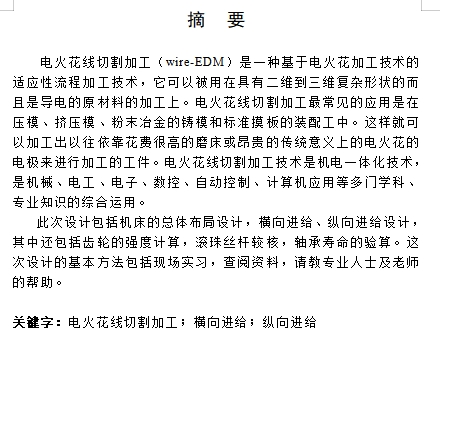 摘　要

电火花线切割加工（wire-EDM）是一种基于电火花加工技术的适应性流程加工技术，它可以被用在具有二维到三维复杂形状的而且是导电的原材料的加工上。电火花线切割加工最常见的应用是在压模、挤压模、粉末冶金的铸模和标准摸板的装配工中。这样就可以加工出以往依靠花费很高的磨床或昂贵的传统意义上的电火花的电极来进行加工的工件。电火花线切割加工技术是机电一体化技术，是机械、电工、电子、数控、自动控制、计算机应用等多门学科、专业知识的综合运用。

此次设计包括机床的总体布局设计，横向进给、纵向进给设计，其中还包括齿轮的强度计算，滚珠丝杆较核，轴承寿命的验算。这次设计的基本方法包括现场实习，查阅资料，请教专业人士及老师的帮助。

关键字：电火花线切割加工；横向进给；纵向进给